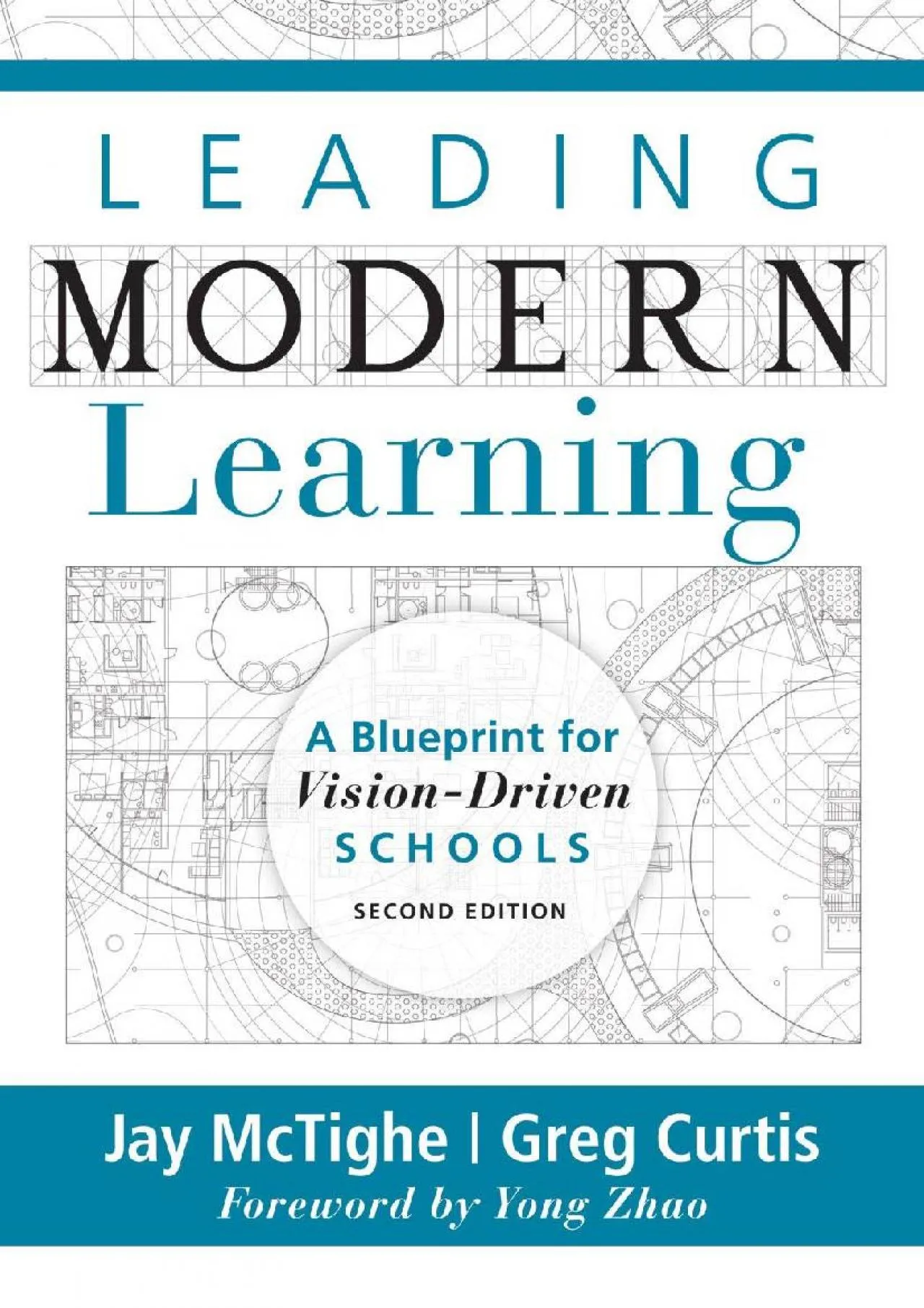 LEADING
MODERN
Learning

A Blueprint for
Vision-Driven
SCHOOLS

SECOND EDITION

Jay McTighe | Greg Curtis
Foreword by Yong Zhao